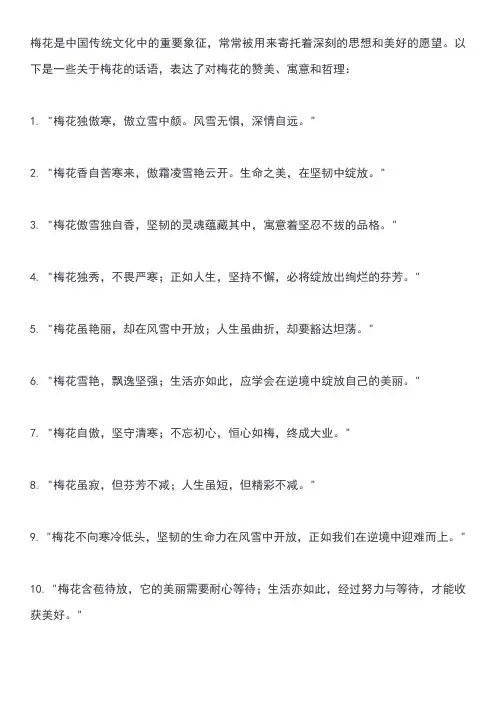 梅花是中国传统文化中的重要象征，常常被用来寄托着深刻的思想和美好的愿望。以下是一些关于梅花的话语，表达了对梅花的赞美、寓意和哲理：

1. "梅花独傲寒，傲立雪中颜。风雪无惧，深情自远。"

2. "梅花香自苦寒来，傲霜凌雪艳云开。生命之美，在坚韧中绽放。"

3. "梅花傲雪独自香，坚韧的灵魂蕴藏其中，寓意着坚忍不拔的品格。"

4. "梅花独秀，不畏严寒；正如人生，坚持不懈，必将绽放出绚烂的芬芳。"

5. "梅花虽艳丽，却在风雪中开放；人生虽曲折，却要豁达坦荡。"

6. "梅花雪艳，飘逸坚强；生活亦如此，应学会在逆境中绽放自己的美丽。"

7. "梅花自傲，坚守清寒；不忘初心，恒心如梅，终成大业。"

8. "梅花虽寂，但芬芳不减；人生虽短，但精彩不减。"

9. "梅花不向寒冷低头，坚韧的生命力在风雪中开放，正如我们在逆境中迎难而上。"

10. "梅花含苞待放，它的美丽需要耐心等待；生活亦如此，经过努力与等待，才能收获美好。"